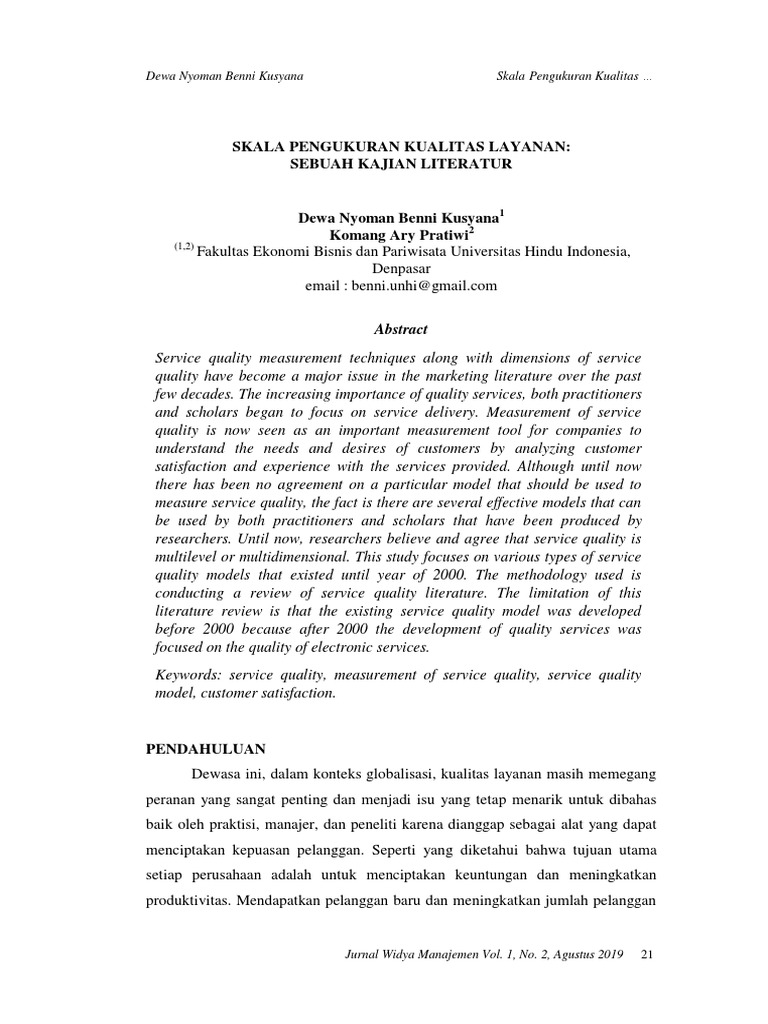 Dewa Nyoman Benni Kusyana

Skala Pengukuran Kualitas ...

SKALA PENGUKURAN KUALITAS LAYANAN:
SEBUAH KAJIAN LITERATUR

Dewa Nyoman Benni Kusyana$^1$
Komang Ary Pratiwi$^2$
$^{(1,2)}$ Fakultas Ekonomi Bisnis dan Pariwisata Universitas Hindu Indonesia, Denpasar
email : benni.unhi@gmail.com

Abstract

Service quality measurement techniques along with dimensions of service quality have become a major issue in the marketing literature over the past few decades. The increasing importance of quality services, both practitioners and scholars began to focus on service delivery. Measurement of service quality is now seen as an important measurement tool for companies to understand the needs and desires of customers by analyzing customer satisfaction and experience with the services provided. Although until now there has been no agreement on a particular model that should be used to measure service quality, the fact is there are several effective models that can be used by both practitioners and scholars that have been produced by researchers. Until now, researchers believe and agree that service quality is multilevel or multidimensional. This study focuses on various types of service quality models that existed until year of 2000. The methodology used is conducting a review of service quality literature. The limitation of this literature review is that the existing service quality model was developed before 2000 because after 2000 the development of quality services was focused on the quality of electronic services.

Keywords: service quality, measurement of service quality, service quality model, customer satisfaction.

PENDAHULUAN

Dewasa ini, dalam konteks globalisasi, kualitas layanan masih memegang peranan yang sangat penting dan menjadi isu yang tetap menarik untuk dibahas baik oleh praktisi, manajer, dan peneliti karena dianggap sebagai alat yang dapat menciptakan kepuasan pelanggan. Seperti yang diketahui bahwa tujuan utama setiap perusahaan adalah untuk menciptakan keuntungan dan meningkatkan produktivitas. Mendapatkan pelanggan baru dan meningkatkan jumlah pelanggan

Jurnal Widya Manajemen Vol. 1, No. 2, Agustus 2019 21